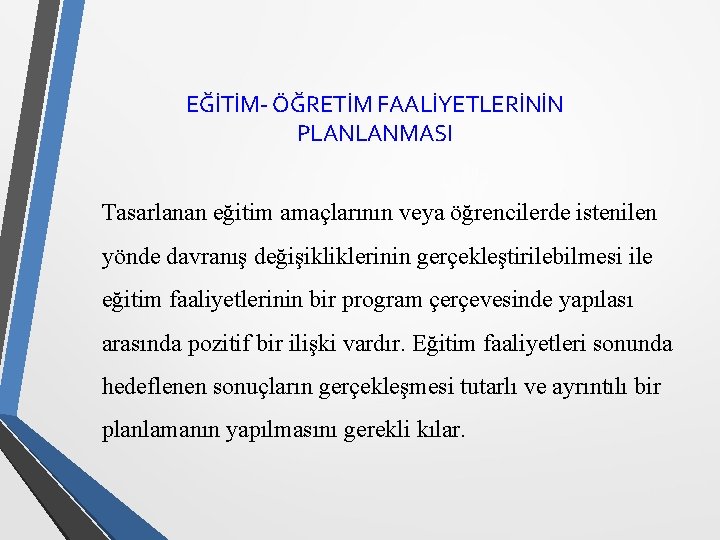 EĞİTİM- ÖĞRETİM FAALİYETLERİNİN PLANLANMASI

Tasarlanan eğitim amaçlarının veya öğrencilerde istenilen yönde davranış değişikliklerinin gerçekleştirilebilmesi ile eğitim faaliyetlerinin bir program çerçevesinde yapılası arasında pozitif bir ilişki vardır. Eğitim faaliyetleri sonunda hedeflenen sonuçların gerçekleşmesi tutarlı ve ayrıntılı bir planlamanın yapılmasını gerekli kılar.